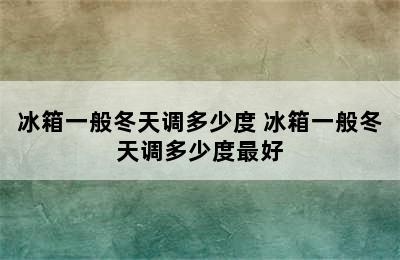 冰箱一般冬天调多少度 冰箱一般冬天调多少度最好